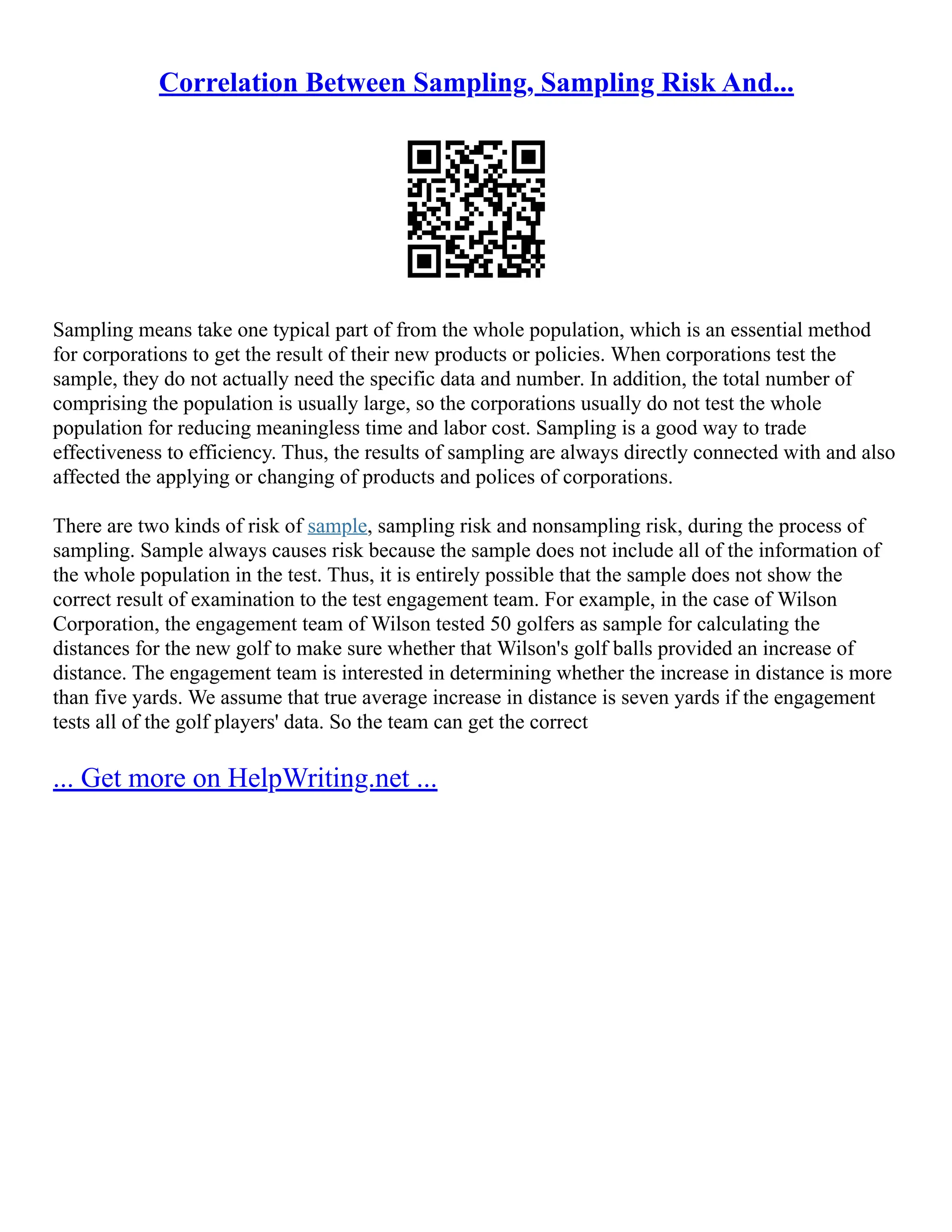 Correlation Between Sampling, Sampling Risk And...

Sampling means take one typical part of from the whole population, which is an essential method for corporations to get the result of their new products or policies. When corporations test the sample, they do not actually need the specific data and number. In addition, the total number of comprising the population is usually large, so the corporations usually do not test the whole population for reducing meaningless time and labor cost. Sampling is a good way to trade effectiveness to efficiency. Thus, the results of sampling are always directly connected with and also affected the applying or changing of products and polices of corporations.

There are two kinds of risk of sample, sampling risk and nonsampling risk, during the process of sampling. Sample always causes risk because the sample does not include all of the information of the whole population in the test. Thus, it is entirely possible that the sample does not show the correct result of examination to the test engagement team. For example, in the case of Wilson Corporation, the engagement team of Wilson tested 50 golfers as sample for calculating the distances for the new golf to make sure whether that Wilson's golf balls provided an increase of distance. The engagement team is interested in determining whether the increase in distance is more than five yards. We assume that true average increase in distance is seven yards if the engagement tests all of the golf players' data. So the team can get the correct

... Get more on HelpWriting.net ...